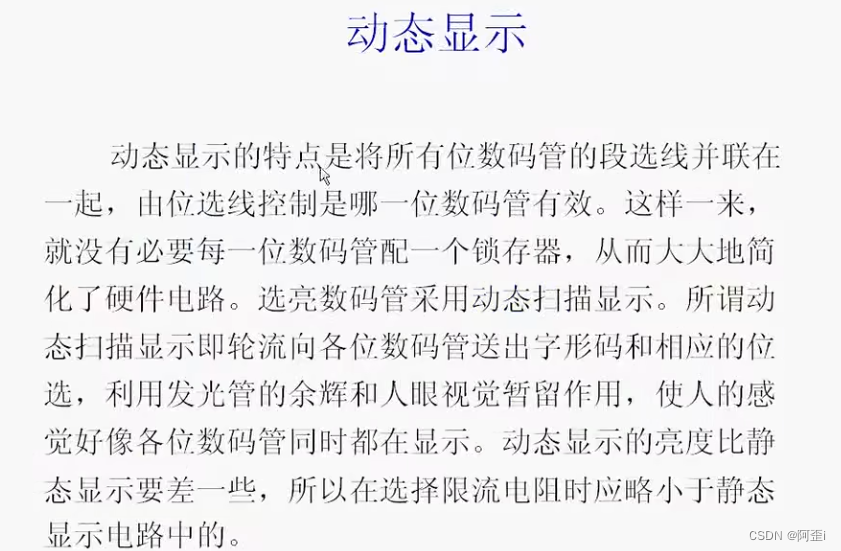 动态显示

动态显示的特点是将所有位数码管的段选线并联在一起，由位选线控制是哪一位数码管有效。这样一来，就没有必要每一位数码管配一个锁存器，从而大大地简化了硬件电路。选亮数码管采用动态扫描显示。所谓动态扫描显示即轮流向各位数码管送出字形码和相应的位选，利用发光管的余辉和人眼视觉暂留作用，使人的感觉好像各位数码管同时都在显示。动态显示的亮度比静态显示要差一些，所以在选择限流电阻时应略小于静态显示电路中的。

CSDN @阿歪i